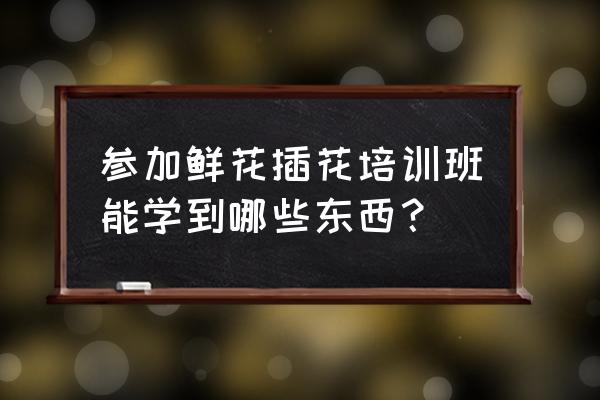 参加鲜花插花培训班能学到哪些东西？